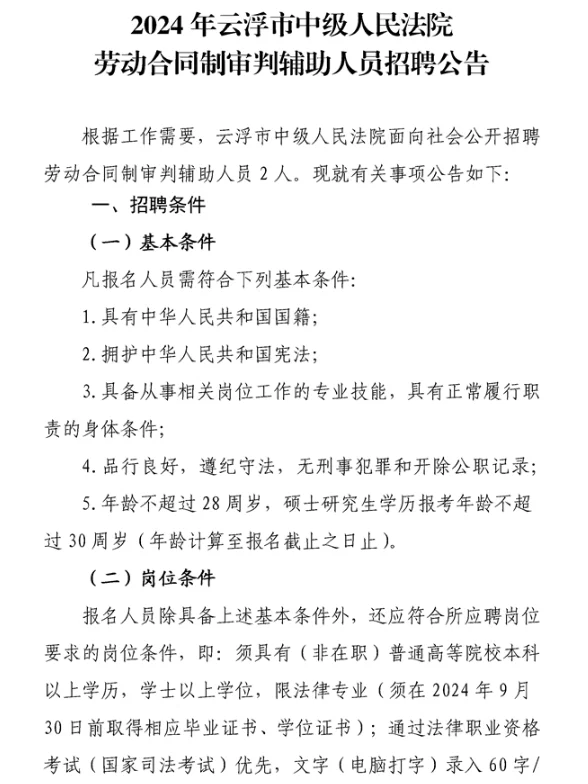 2024 年云浮市中级人民法院
劳动合同制审判辅助人员招聘公告

根据工作需要，云浮市中级人民法院面向社会公开招聘劳动合同制审判辅助人员 2 人。现就有关事项公告如下：

一、招聘条件

（一）基本条件

凡报名人员需符合下列基本条件：

1. 具有中华人民共和国国籍；

2. 拥护中华人民共和国宪法；

3. 具备从事相关岗位工作的专业技能，具有正常履行职责的身体条件；

4. 品行良好，遵纪守法，无刑事犯罪和开除公职记录；

5. 年龄不超过 28 周岁，硕士研究生学历报考年龄不超过 30 周岁（年龄计算至报名截止之日止）。

（二）岗位条件

报名人员除具备上述基本条件外，还应符合所应聘岗位要求的岗位条件，即：须具有（非在职）普通高等院校本科以上学历，学士以上学位，限法律专业（须在 2024 年 9 月 30 日前取得相应毕业证书、学位证书）；通过法律职业资格考试（国家司法考试）优先，文字（电脑打字）录入 60 字/